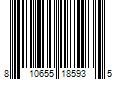 8 10655 18593 5